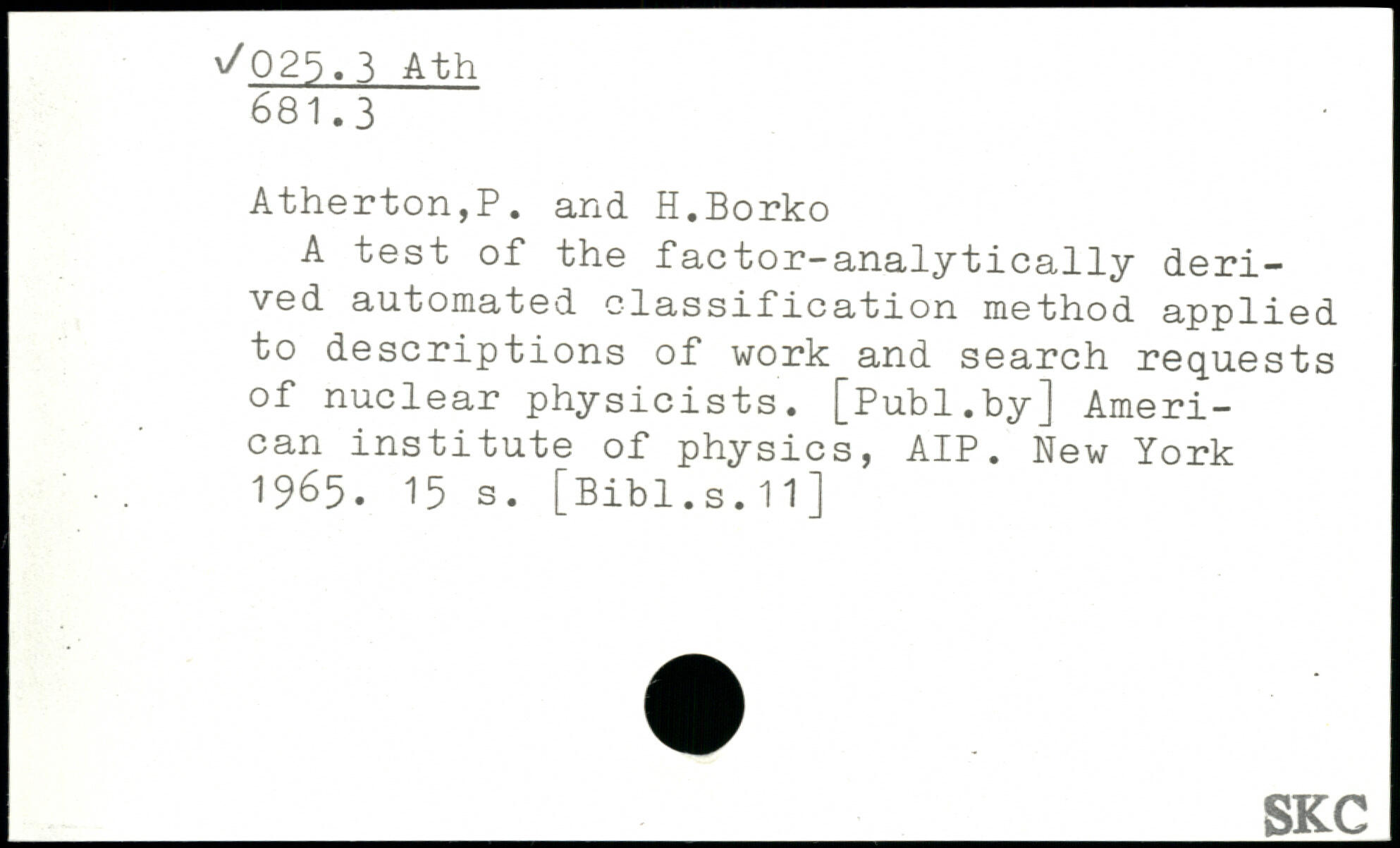 ✓025.3 Ath
681.3

Atherton,P. and H.Borko

A test of the factor-analytically derived automated classification method applied to descriptions of work and search requests of nuclear physicists. [Publ.by] American institute of physics, AIP. New York 1965. 15 s. [Bibl.s.11]

SKC